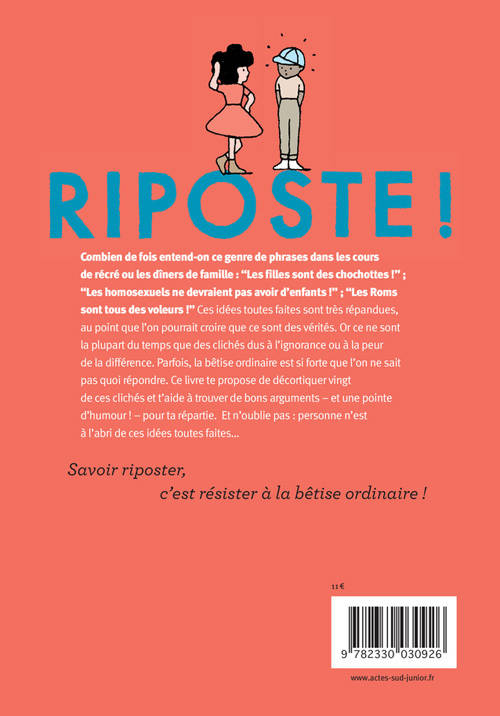 RIPOSTE !

Combien de fois entend-on ce genre de phrases dans les cours de récré ou les dîners de famille : “Les filles sont des chochottes !” ; “Les homosexuels ne devraient pas avoir d’enfants !” ; “Les Roms sont tous des voleurs !” Ces idées toutes faites sont très répandues, au point que l’on pourrait croire que ce sont des vérités. Or ce ne sont la plupart du temps que des clichés dus à l’ignorance ou à la peur de la différence. Parfois, la bêtise ordinaire est si forte que l’on ne sait pas quoi répondre. Ce livre te propose de décortiquer vingt de ces clichés et t’aide à trouver de bons arguments – et une pointe d’humour ! – pour ta répartie. Et n’oublie pas : personne n’est à l’abri de ces idées toutes faites...

Savoir riposter,
c’est résister à la bêtise ordinaire !

11 €

9 782330 030926

www.actes-sud-junior.fr